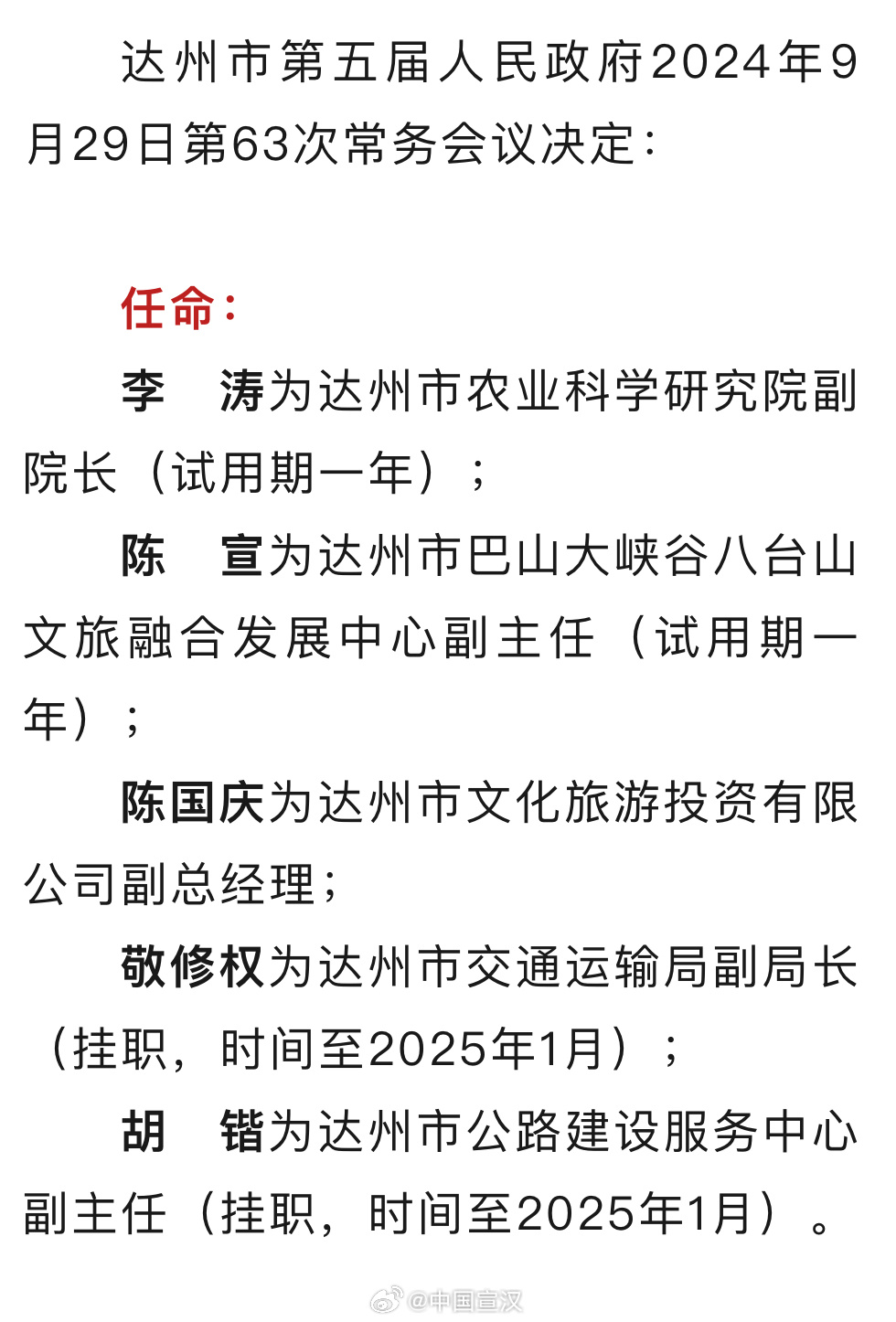 达州市第五届人民政府2024年9月29日第63次常务会议决定：

任命：

李　涛为达州市农业科学研究院副院长（试用期一年）；

陈　宣为达州市巴山大峡谷八台山文旅融合发展中心副主任（试用期一年）；

陈国庆为达州市文化旅游投资有限公司副总经理；

敬修权为达州市交通运输局副局长（挂职，时间至2025年1月）；

胡　锴为达州市公路建设服务中心副主任（挂职，时间至2025年1月）。

@中国宣汉